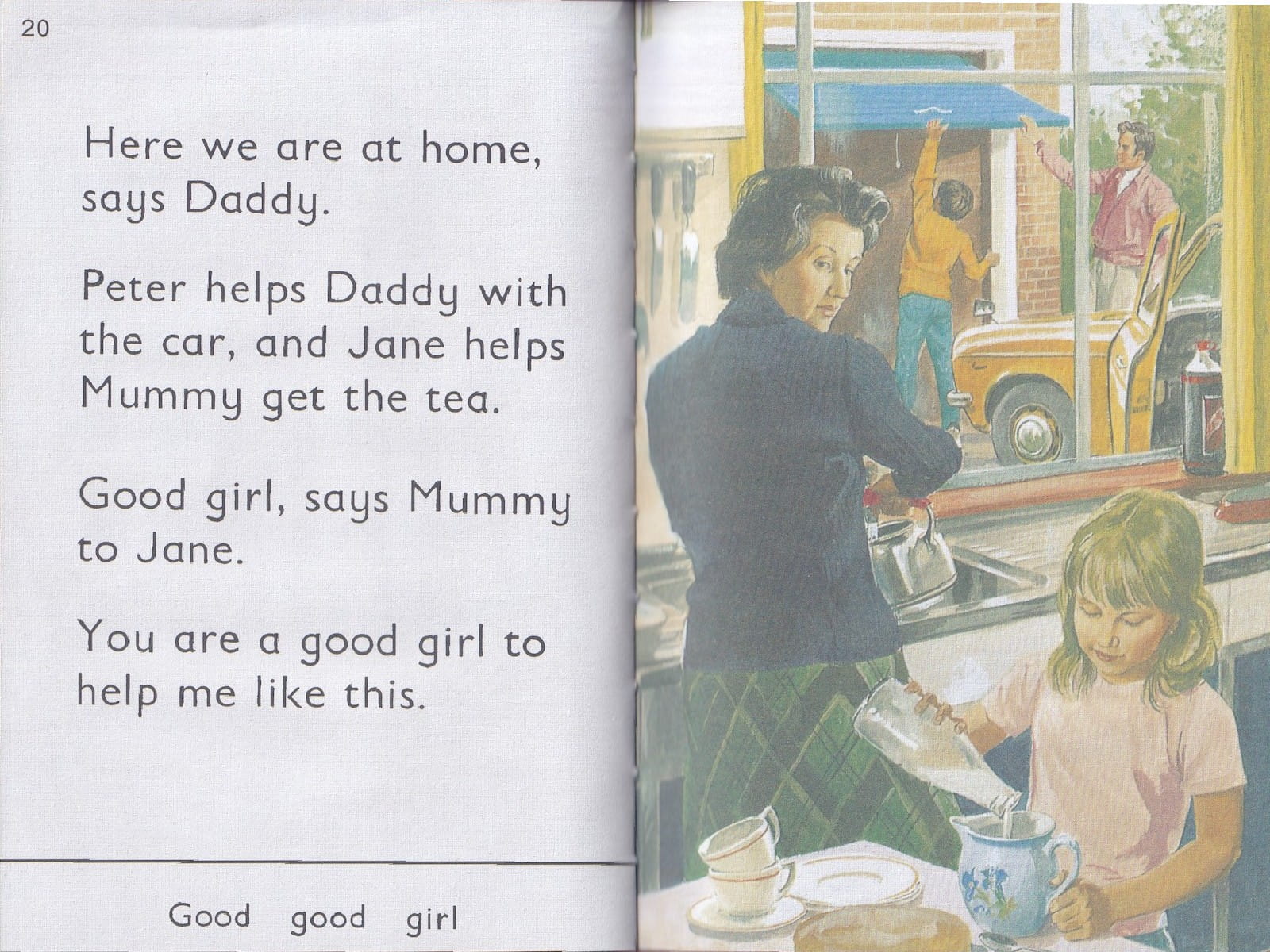 20

Here we are at home, says Daddy.

Peter helps Daddy with the car, and Jane helps Mummy get the tea.

Good girl, says Mummy to Jane.

You are a good girl to help me like this.

Good good girl